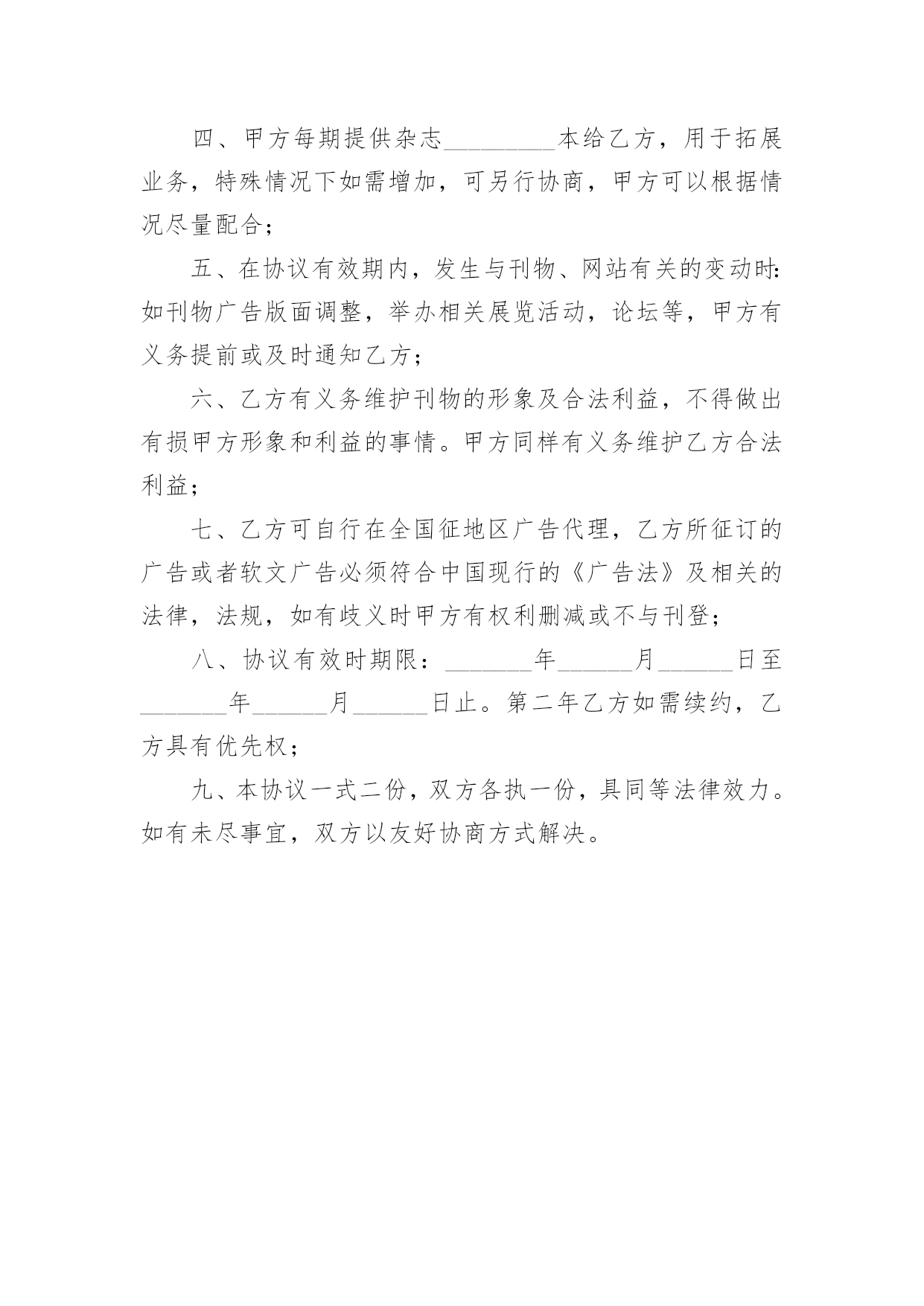 四、甲方每期提供杂志_________本给乙方，用于拓展业务，特殊情况下如需增加，可另行协商，甲方可以根据情况尽量配合；

五、在协议有效期内，发生与刊物、网站有关的变动时：如刊物广告版面调整，举办相关展览活动，论坛等，甲方有义务提前或及时通知乙方；

六、乙方有义务维护刊物的形象及合法利益，不得做出有损甲方形象和利益的事情。甲方同样有义务维护乙方合法利益；

七、乙方可自行在全国征地区广告代理，乙方所征订的广告或者软文广告必须符合中国现行的《广告法》及相关的法律，法规，如有歧义时甲方有权利删减或不与刊登；

八、协议有效时期限：_______年______月______日至_______年______月______日止。第二年乙方如需续约，乙方具有优先权；

九、本协议一式二份，双方各执一份，具同等法律效力。如有未尽事宜，双方以友好协商方式解决。